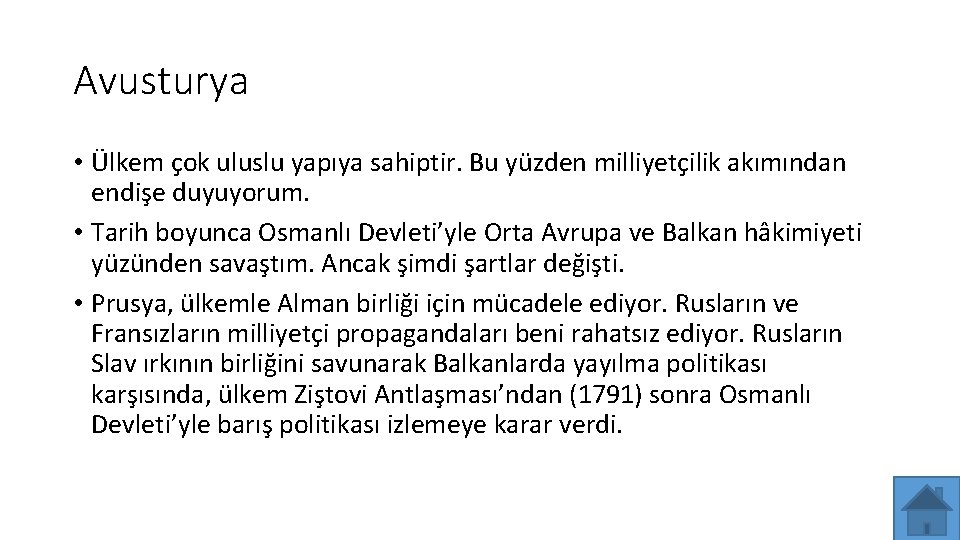 Avusturya

• Ülkem çok uluslu yapıya sahiptir. Bu yüzden milliyetçilik akımından endişe duyuyorum.

• Tarih boyunca Osmanlı Devleti’yle Orta Avrupa ve Balkan hâkimiyeti yüzünden savaştım. Ancak şimdi şartlar değişti.

• Prusya, ülkemle Alman birliği için mücadele ediyor. Rusların ve Fransızların milliyetçi propagandaları beni rahatsız ediyor. Rusların Slav ırkının birliğini savunarak Balkanlarda yayılma politikası karşısında, ülkem Ziştovi Antlaşması’ndan (1791) sonra Osmanlı Devleti’yle barış politikası izlemeye karar verdi.